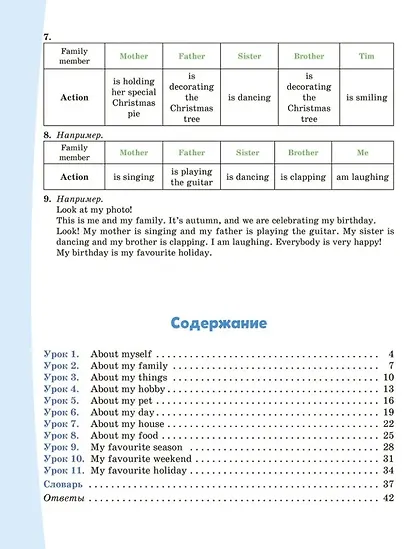 7.

| Family member | Mother | Father | Sister | Brother | Tim |
|---|---|---|---|---|---|
| Action | is holding her special Christmas pie | is decorating the Christmas tree | is dancing | is decorating the Christmas tree | is smiling |

8. Например.

| Family member | Mother | Father | Sister | Brother | Me |
|---|---|---|---|---|---|
| Action | is singing | is playing the guitar | is dancing | is clapping | am laughing |

9. Например.
Look at my photo!
This is me and my family. It's autumn, and we are celebrating my birthday.
Look! My mother is singing and my father is playing the guitar. My sister is dancing and my brother is clapping. I am laughing. Everybody is very happy!
My birthday is my favourite holiday.

Содержание

Урок 1. About myself 4
Урок 2. About my family 7
Урок 3. About my things 10
Урок 4. About my hobby 13
Урок 5. About my pet 16
Урок 6. About my day 19
Урок 7. About my house 22
Урок 8. About my food 25
Урок 9. My favourite season 28
Урок 10. My favourite weekend 31
Урок 11. My favourite holiday 34
Словарь 37
Ответы 42